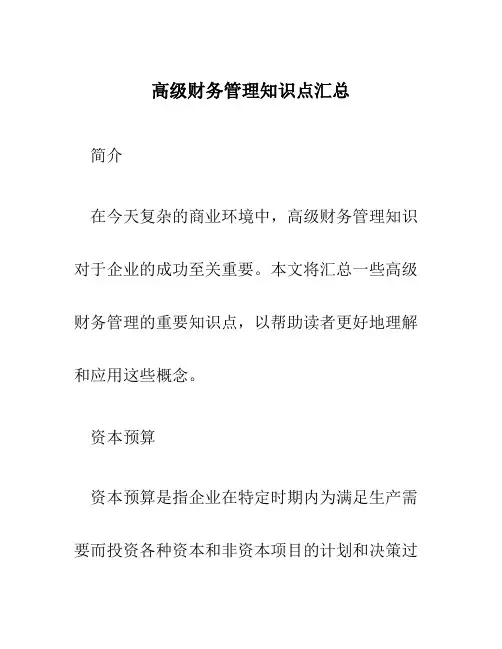 高级财务管理知识点汇总

简介

在今天复杂的商业环境中，高级财务管理知识对于企业的成功至关重要。本文将汇总一些高级财务管理的重要知识点，以帮助读者更好地理解和应用这些概念。

资本预算

资本预算是指企业在特定时期内为满足生产需要而投资各种资本和非资本项目的计划和决策过